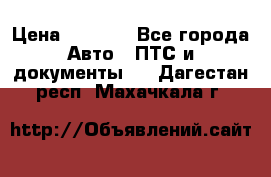 Цена Все города Авто ПТС и документы Дагестан респ Махачкала г

http://Объявлений.сайт